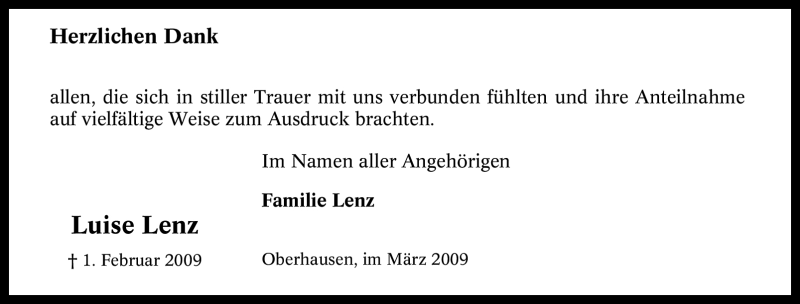 Herzlichen Dank

allen, die sich in stiller Trauer mit uns verbunden fühlten und ihre Anteilnahme auf vielfältige Weise zum Ausdruck brachten.

Im Namen aller Angehörigen

Familie Lenz

Luise Lenz

† 1. Februar 2009

Oberhausen, im März 2009